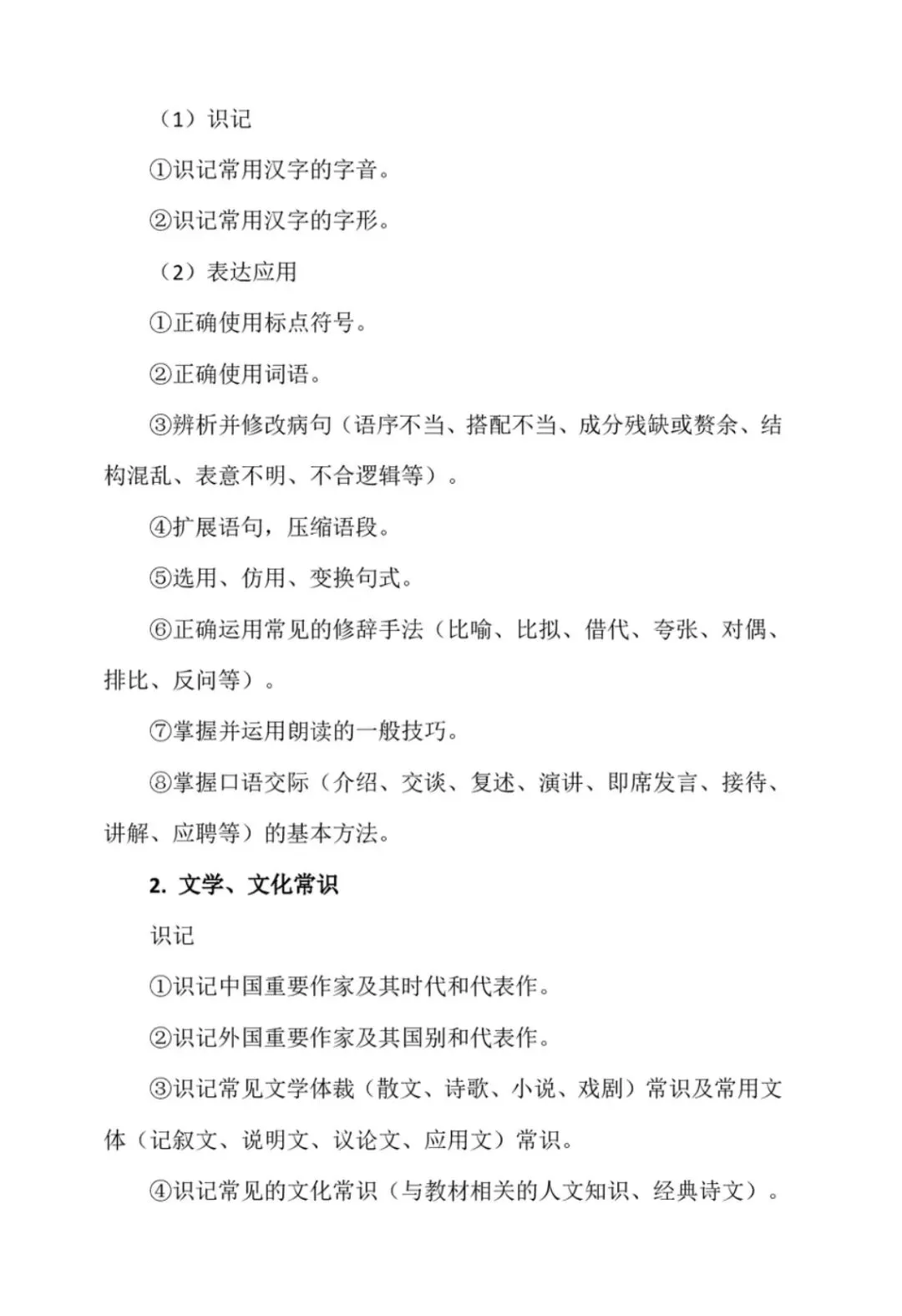 （1）识记

①识记常用汉字的字音。

②识记常用汉字的字形。

（2）表达应用

①正确使用标点符号。

②正确使用词语。

③辨析并修改病句（语序不当、搭配不当、成分残缺或赘余、结构混乱、表意不明、不合逻辑等）。

④扩展语句，压缩语段。

⑤选用、仿用、变换句式。

⑥正确运用常见的修辞手法（比喻、比拟、借代、夸张、对偶、排比、反问等）。

⑦掌握并运用朗读的一般技巧。

⑧掌握口语交际（介绍、交谈、复述、演讲、即席发言、接待、讲解、应聘等）的基本方法。

2. 文学、文化常识

识记

①识记中国重要作家及其时代和代表作。

②识记外国重要作家及其国别和代表作。

③识记常见文学体裁（散文、诗歌、小说、戏剧）常识及常用文体（记叙文、说明文、议论文、应用文）常识。

④识记常见的文化常识（与教材相关的人文知识、经典诗文）。